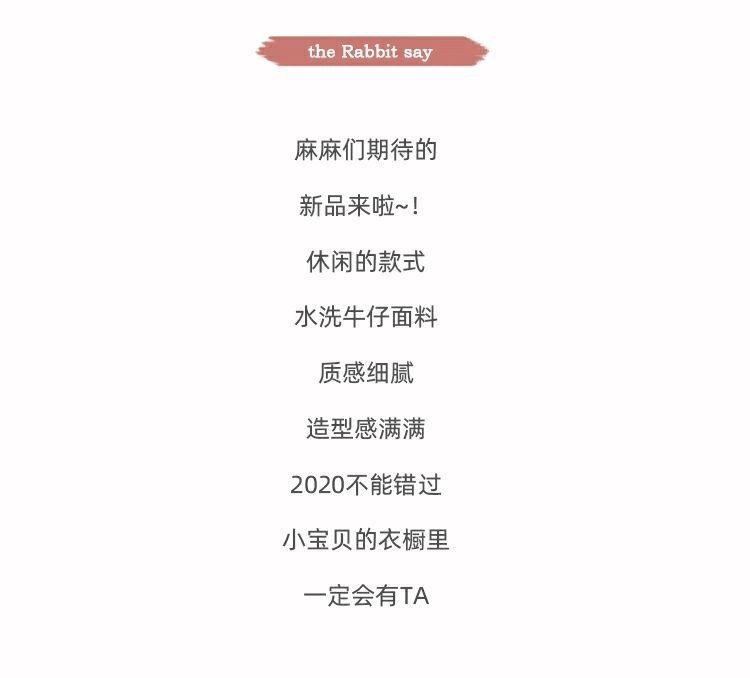 the Rabbit say

麻麻们期待的

新品来啦~!

休闲的款式

水洗牛仔面料

质感细腻

造型感满满

2020不能错过

小宝贝的衣橱里

一定会有TA